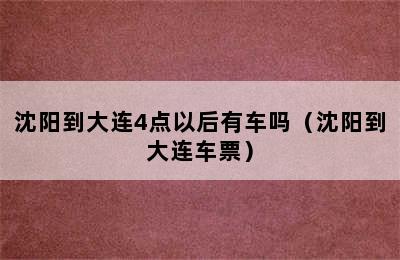 沈阳到大连4点以后有车吗（沈阳到大连车票）